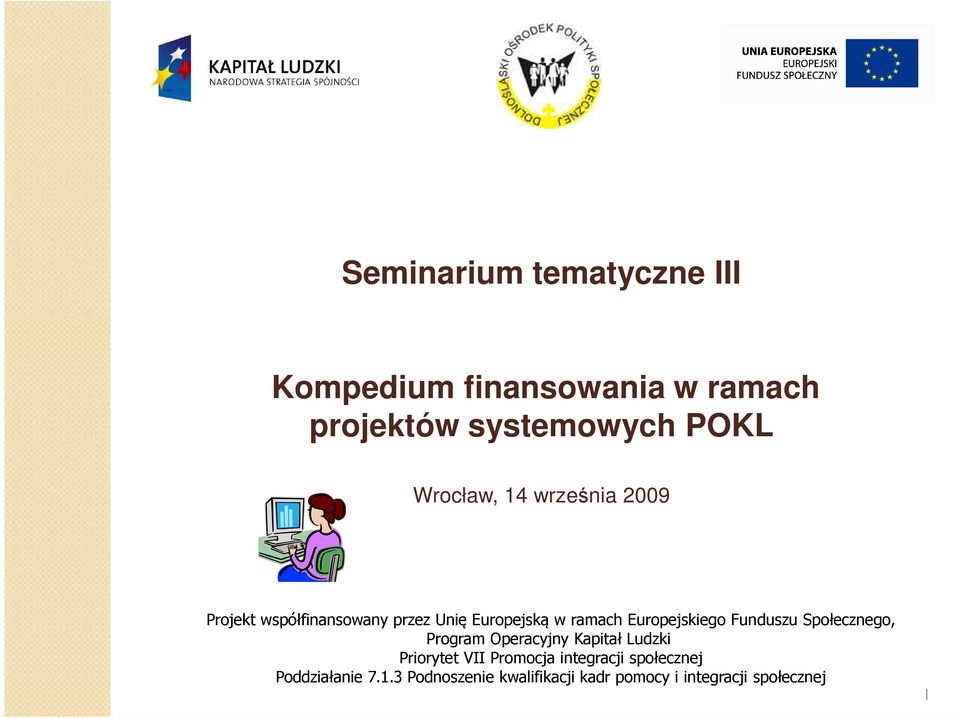 KAPITAŁ LUDZKI
NARODOWA STRATEGIA SPÓJNOŚCI

DOLNOŚLĄSKI OŚRODEK POLITYKI SPOŁECZNEJ

UNIA EUROPEJSKA
EUROPEJSKI FUNDUSZ SPOŁECZNY

Seminarium tematyczne III

Kompedium finansowania w ramach projektów systemowych POKL

Wrocław, 14 września 2009

Projekt współfinansowany przez Unię Europejską w ramach Europejskiego Funduszu Społecznego,
Program Operacyjny Kapitał Ludzki
Priorytet VII Promocja integracji społecznej
Poddziałanie 7.1.3 Podnoszenie kwalifikacji kadr pomocy i integracji społecznej

1